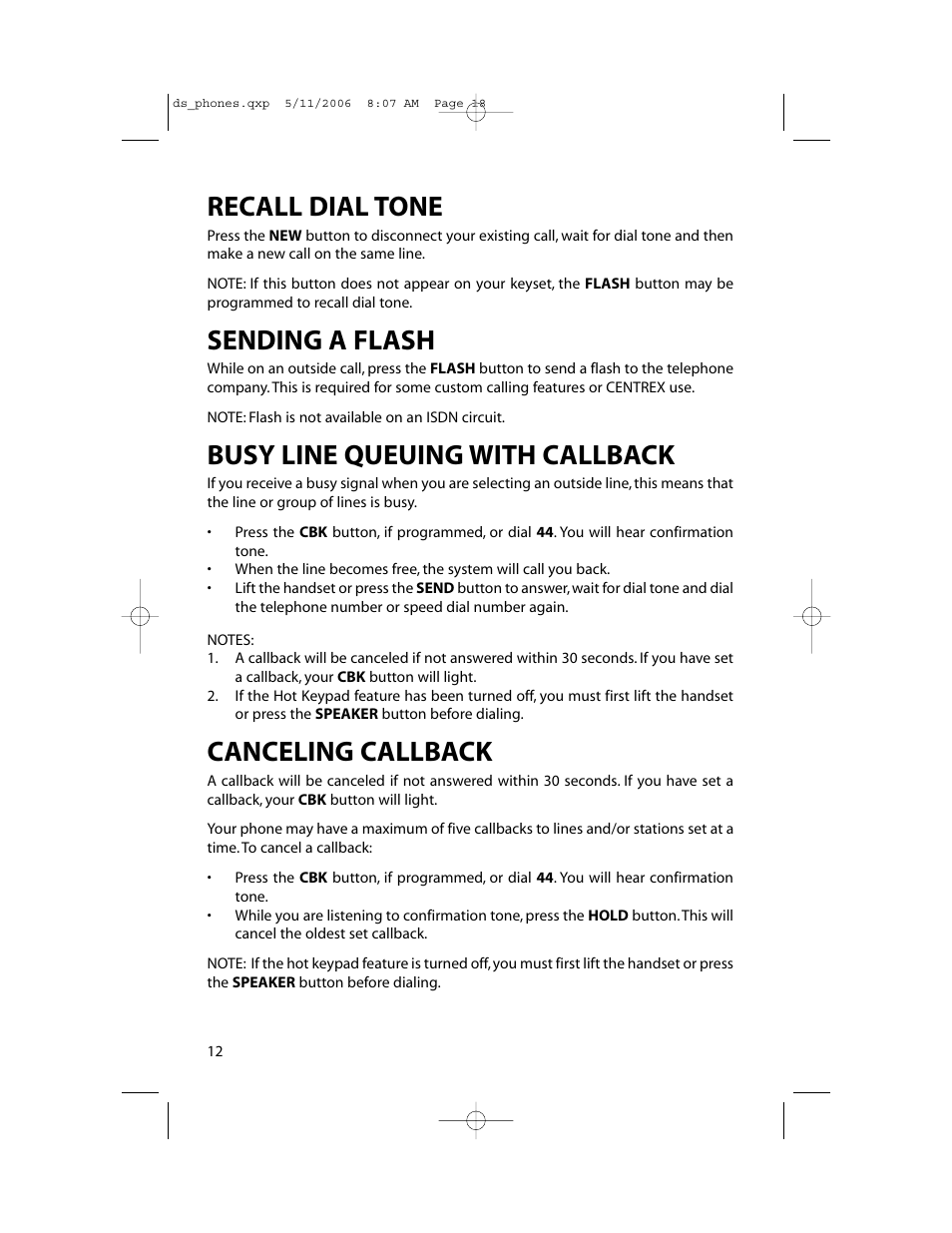 ds_phones.qxp 5/11/2006 8:07 AM Page 18

RECALL DIAL TONE

Press the NEW button to disconnect your existing call, wait for dial tone and then make a new call on the same line.

NOTE: If this button does not appear on your keyset, the FLASH button may be programmed to recall dial tone.

SENDING A FLASH

While on an outside call, press the FLASH button to send a flash to the telephone company. This is required for some custom calling features or CENTREX use.

NOTE: Flash is not available on an ISDN circuit.

BUSY LINE QUEUING WITH CALLBACK

If you receive a busy signal when you are selecting an outside line, this means that the line or group of lines is busy.

• Press the CBK button, if programmed, or dial 44. You will hear confirmation tone.
• When the line becomes free, the system will call you back.
• Lift the handset or press the SEND button to answer, wait for dial tone and dial the telephone number or speed dial number again.

NOTES:
1. A callback will be canceled if not answered within 30 seconds. If you have set a callback, your CBK button will light.
2. If the Hot Keypad feature has been turned off, you must first lift the handset or press the SPEAKER button before dialing.

CANCELING CALLBACK

A callback will be canceled if not answered within 30 seconds. If you have set a callback, your CBK button will light.

Your phone may have a maximum of five callbacks to lines and/or stations set at a time. To cancel a callback:

• Press the CBK button, if programmed, or dial 44. You will hear confirmation tone.
• While you are listening to confirmation tone, press the HOLD button. This will cancel the oldest set callback.

NOTE: If the hot keypad feature is turned off, you must first lift the handset or press the SPEAKER button before dialing.

12